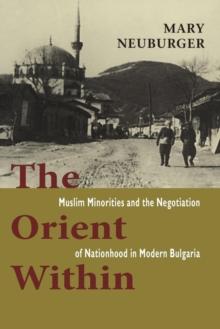 MARY
NEUBURGER

The
Orient
Within

Muslim Minorities and the Negotiation
of Nationhood in Modern Bulgaria